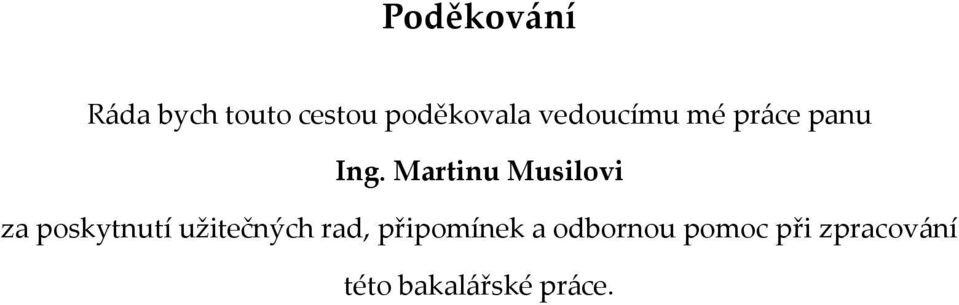 Poděkování

Ráda bych touto cestou poděkovala vedoucímu mé práce panu

Ing. Martinu Musilovi

za poskytnutí užitečných rad, připomínek a odbornou pomoc při zpracování této bakalářské práce.